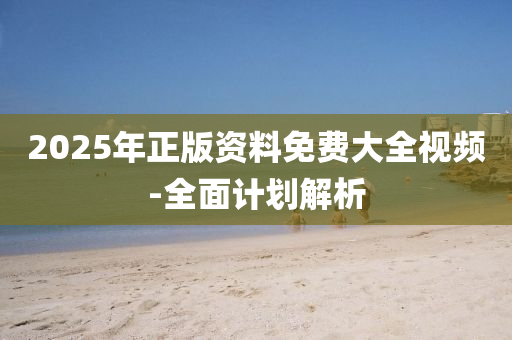 2025年正版资料免费大全视频-全面计划解析